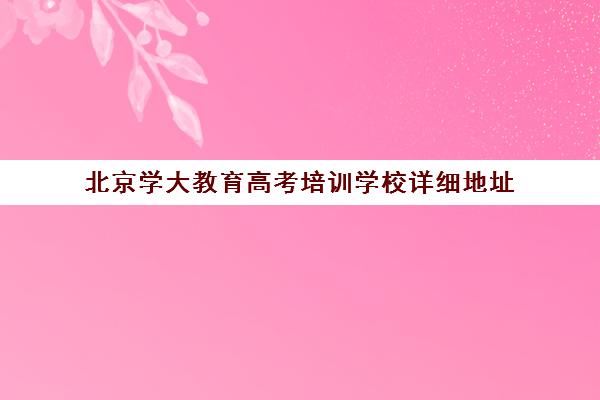 北京学大教育高考培训学校详细地址